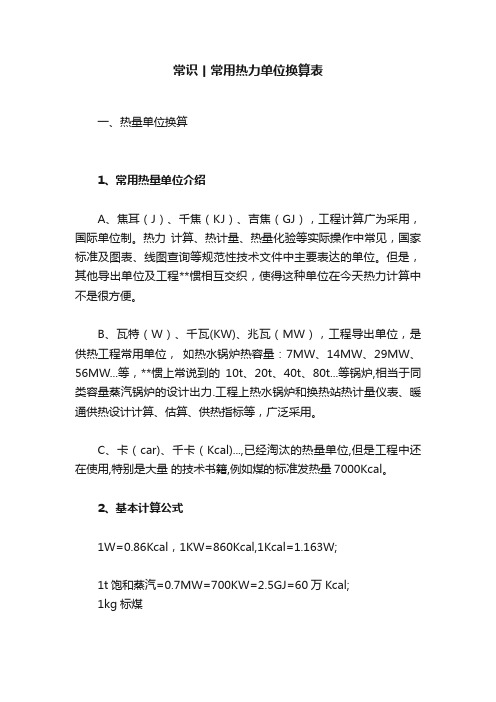 常识 | 常用热力单位换算表

一、热量单位换算

1、常用热量单位介绍

A、焦耳（J）、千焦（KJ）、吉焦（GJ），工程计算广为采用，国际单位制。热力 计算、热计量、热量化验等实际操作中常见，国家标准及图表、线图查询等规范性技术文件中主要表达的单位。但是，其他导出单位及工程**惯相互交织，使得这种单位在今天热力计算中不是很方便。

B、瓦特（W）、千瓦(KW)、兆瓦（MW），工程导出单位，是供热工程常用单位， 如热水锅炉热容量：7MW、14MW、29MW、56MW...等，**惯上常说到的 10t、20t、40t、80t...等锅炉,相当于同类容量蒸汽锅炉的设计出力.工程上热水锅炉和换热站热计量仪表、暖通供热设计计算、估算、供热指标等，广泛采用。

C、卡（car)、千卡（Kcal)...,已经淘汰的热量单位,但是工程中还在使用,特别是大量 的技术书籍,例如煤的标准发热量 7000Kcal。

2、基本计算公式

1W=0.86Kcal，1KW=860Kcal,1Kcal=1.163W;

1t 饱和蒸汽=0.7MW=700KW=2.5GJ=60 万 Kcal;
1kg 标煤